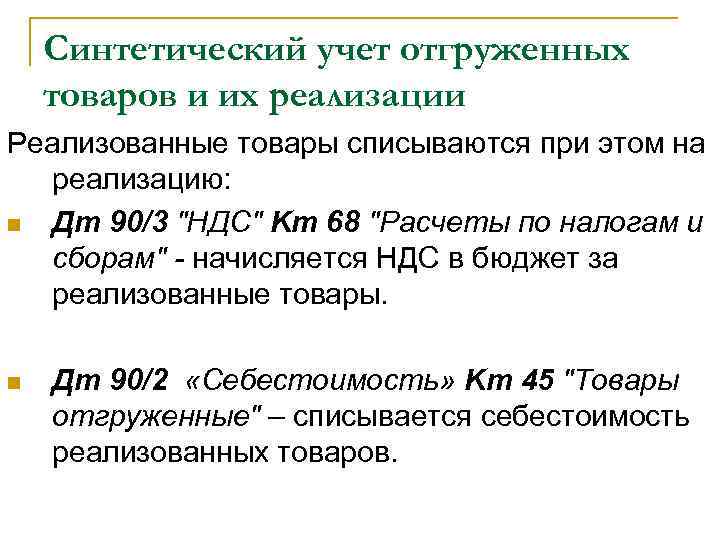 Синтетический учет отгруженных товаров и их реализации

Реализованные товары списываются при этом на реализацию:

Дт 90/3 "НДС" Кт 68 "Расчеты по налогам и сборам" - начисляется НДС в бюджет за реализованные товары.

Дт 90/2 «Себестоимость» Кт 45 "Товары отгруженные" – списывается себестоимость реализованных товаров.